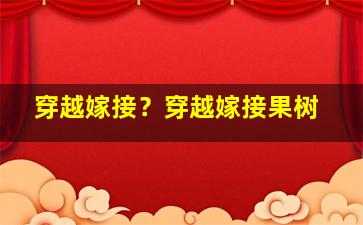 穿越嫁接？穿越嫁接果树